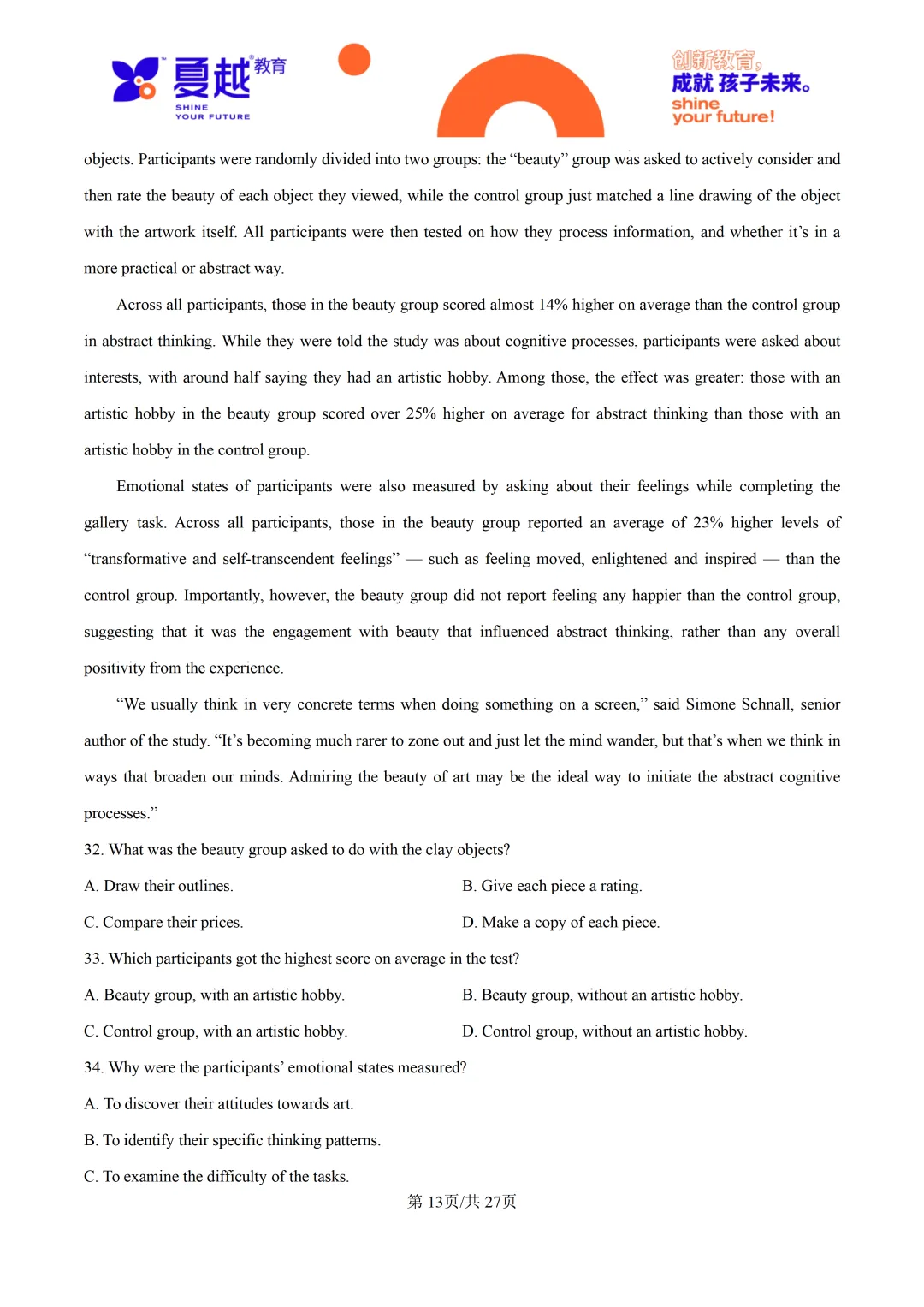 夏越教育
SHINE YOUR FUTURE

创新教育,
成就孩子未来。
shine
your future!

objects. Participants were randomly divided into two groups: the "beauty" group was asked to actively consider and then rate the beauty of each object they viewed, while the control group just matched a line drawing of the object with the artwork itself. All participants were then tested on how they process information, and whether it's in a more practical or abstract way.

Across all participants, those in the beauty group scored almost 14% higher on average than the control group in abstract thinking. While they were told the study was about cognitive processes, participants were asked about interests, with around half saying they had an artistic hobby. Among those, the effect was greater: those with an artistic hobby in the beauty group scored over 25% higher on average for abstract thinking than those with an artistic hobby in the control group.

Emotional states of participants were also measured by asking about their feelings while completing the gallery task. Across all participants, those in the beauty group reported an average of 23% higher levels of "transformative and self-transcendent feelings" — such as feeling moved, enlightened and inspired — than the control group. Importantly, however, the beauty group did not report feeling any happier than the control group, suggesting that it was the engagement with beauty that influenced abstract thinking, rather than any overall positivity from the experience.

"We usually think in very concrete terms when doing something on a screen," said Simone Schnall, senior author of the study. "It's becoming much rarer to zone out and just let the mind wander, but that's when we think in ways that broaden our minds. Admiring the beauty of art may be the ideal way to initiate the abstract cognitive processes."

32. What was the beauty group asked to do with the clay objects?

A. Draw their outlines.
B. Give each piece a rating.
C. Compare their prices.
D. Make a copy of each piece.

33. Which participants got the highest score on average in the test?

A. Beauty group, with an artistic hobby.
B. Beauty group, without an artistic hobby.
C. Control group, with an artistic hobby.
D. Control group, without an artistic hobby.

34. Why were the participants' emotional states measured?

A. To discover their attitudes towards art.
B. To identify their specific thinking patterns.
C. To examine the difficulty of the tasks.

第13页/共27页